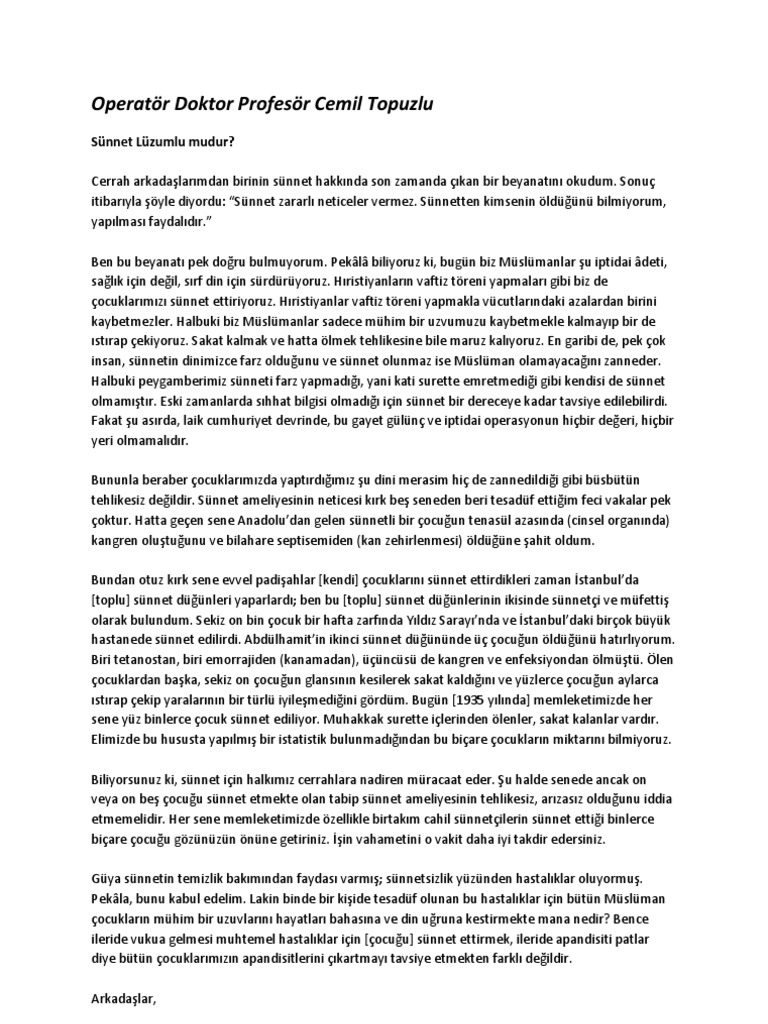 Operatör Doktor Profesör Cemil Topuzlu

Sünnet Lüzumlu mudur?

Cerrah arkadaşlarımdan birinin sünnet hakkında son zamanda çıkan bir beyanatını okudum. Sonuç itibarıyla şöyle diyordu: "Sünnet zararlı neticeler vermez. Sünnetten kimsenin öldüğünü bilmiyorum, yapılması faydalıdır."

Ben bu beyanatı pek doğru bulmuyorum. Pekâlâ biliyoruz ki, bugün biz Müslümanlar şu iptidai âdeti, sağlık için değil, sırf din için sürdürüyoruz. Hıristiyanların vaftiz töreni yapmaları gibi biz de çocuklarımızı sünnet ettiriyoruz. Hıristiyanlar vaftiz töreni yapmakla vücutlarındaki azalardan birini kaybetmezler. Halbuki biz Müslümanlar sadece mühim bir uzvumuzu kaybetmekle kalmayıp bir de ıstırap çekiyoruz. Sakat kalmak ve hatta ölmek tehlikesine bile maruz kalıyoruz. En garibi de, pek çok insan, sünnetin dinimizce farz olduğunu ve sünnet olunmaz ise Müslüman olamayacağını zanneder. Halbuki peygamberimiz sünneti farz yapmadığı, yani kati surette emretmediği gibi kendisi de sünnet olmamıştır. Eski zamanlarda sıhhat bilgisi olmadığı için sünnet bir dereceye kadar tavsiye edilebilirdi. Fakat şu asırda, laik cumhuriyet devrinde, bu gayet gülünç ve iptidai operasyonun hiçbir değeri, hiçbir yeri olmamalıdır.

Bununla beraber çocuklarımızda yaptırdığımız şu dini merasim hiç de zannedildiği gibi büsbütün tehlikesiz değildir. Sünnet ameliyesinin neticesi kırk beş seneden beri tesadüf ettiğim feci vakalar pek çoktur. Hatta geçen sene Anadolu'dan gelen sünnetli bir çocuğun tenasül azasında (cinsel organında) kangren oluştuğunu ve bilahare septisemiden (kan zehirlenmesi) öldüğüne şahit oldum.

Bundan otuz kırk sene evvel padişahlar [kendi] çocuklarını sünnet ettirdikleri zaman İstanbul'da [toplu] sünnet düğünleri yaparlardı; ben bu [toplu] sünnet düğünlerinin ikisinde sünnetçi ve müfettiş olarak bulundum. Sekiz on bin çocuk bir hafta zarfında Yıldız Sarayı'nda ve İstanbul'daki birçok büyük hastanede sünnet edilirdi. Abdülhamit'in ikinci sünnet düğününde üç çocuğun öldüğünü hatırlıyorum. Biri tetanostan, biri emorrajiden (kanamadan), üçüncüsü de kangren ve enfeksiyondan ölmüştü. Ölen çocuklardan başka, sekiz on çocuğun glansının kesilerek sakat kaldığını ve yüzlerce çocuğun aylarca ıstırap çekip yaralarının bir türlü iyileşmediğini gördüm. Bugün [1935 yılında] memleketimizde her sene yüz binlerce çocuk sünnet ediliyor. Muhakkak surette içlerinden ölenler, sakat kalanlar vardır. Elimizde bu hususta yapılmış bir istatistik bulunmadığından bu biçare çocukların miktarını bilmiyoruz.

Biliyorsunuz ki, sünnet için halkımız cerrahlara nadiren müracaat eder. Şu halde senede ancak on veya on beş çocuğu sünnet etmekte olan tabip sünnet ameliyesinin tehlikesiz, arızasız olduğunu iddia etmemelidir. Her sene memleketimizde özellikle birtakım cahil sünnetçilerin sünnet ettiği binlerce biçare çocuğu gözünüzün önüne getiriniz. İşin vahametini o vakit daha iyi takdir edersiniz.

Güya sünnetin temizlik bakımından faydası varmış; sünnetsizlik yüzünden hastalıklar oluyormuş. Pekâla, bunu kabul edelim. Lakin binde bir kişide tesadüf olunan bu hastalıklar için bütün Müslüman çocukların mühim bir uzuvlarını hayatları bahasına ve din uğruna kestirmekte mana nedir? Bence ileride vukua gelmesi muhtemel hastalıklar için [çocuğu] sünnet ettirmek, ileride apandisiti patlar diye bütün çocuklarımızın apandisitlerini çıkartmayı tavsiye etmekten farklı değildir.

Arkadaşlar,